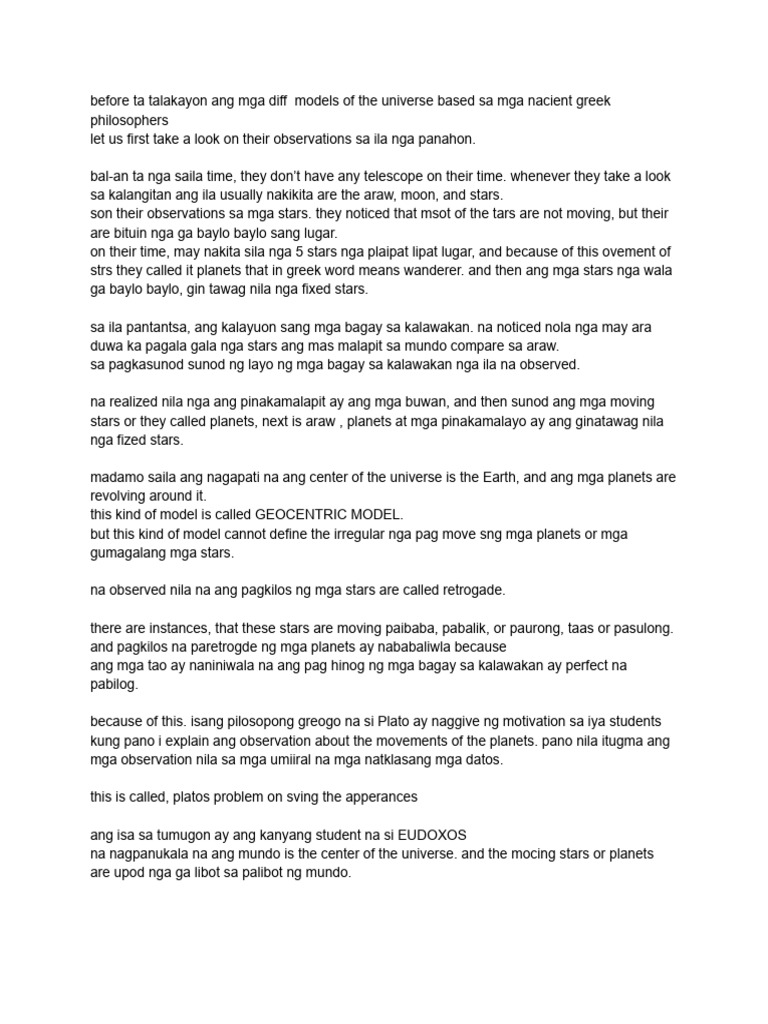 before ta talakayon ang mga diff models of the universe based sa mga nacient greek philosophers
let us first take a look on their observations sa ila nga panahon.

bal-an ta nga saila time, they don't have any telescope on their time. whenever they take a look sa kalangitan ang ila usually nakikita are the araw, moon, and stars.
son their observations sa mga stars. they noticed that msot of the tars are not moving, but their are bituin nga ga baylo baylo sang lugar.
on their time, may nakita sila nga 5 stars nga plaipat lipat lugar, and because of this ovement of strs they called it planets that in greek word means wanderer. and then ang mga stars nga wala ga baylo baylo, gin tawag nila nga fixed stars.

sa ila pantantsa, ang kalayuon sang mga bagay sa kalawakan. na noticed nola nga may ara duwa ka pagala gala nga stars ang mas malapit sa mundo compare sa araw.
sa pagkasunod sunod ng layo ng mga bagay sa kalawakan nga ila na observed.

na realized nila nga ang pinakamalapit ay ang mga buwan, and then sunod ang mga moving stars or they called planets, next is araw , planets at mga pinakamalayo ay ang ginatawag nila nga fized stars.

madamo saila ang nagapati na ang center of the universe is the Earth, and ang mga planets are revolving around it.
this kind of model is called GEOCENTRIC MODEL.
but this kind of model cannot define the irregular nga pag move sng mga planets or mga gumagalang mga stars.

na observed nila na ang pagkilos ng mga stars are called retrogade.

there are instances, that these stars are moving paibaba, pabalik, or paurong, taas or pasulong. and pagkilos na paretrogde ng mga planets ay nababaliwla because
ang mga tao ay naniniwala na ang pag hinog ng mga bagay sa kalawakan ay perfect na pabilog.

because of this. isang pilosopong greogo na si Plato ay naggive ng motivation sa iya students kung pano i explain ang observation about the movements of the planets. pano nila itugma ang mga observation nila sa mga umiiral na mga natklasang mga datos.

this is called, platos problem on sving the apperances

ang isa sa tumugon ay ang kanyang student na si EUDOXOS
na nagpanukala na ang mundo is the center of the universe. and the mocing stars or planets are upod nga ga libot sa palibot ng mundo.